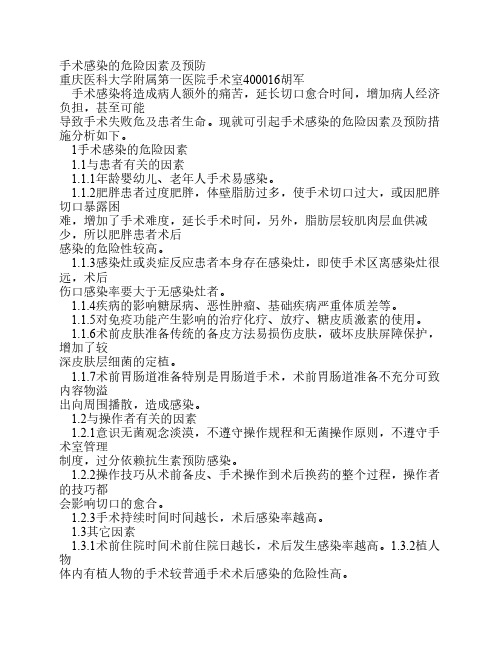 手术感染的危险因素及预防
重庆医科大学附属第一医院手术室400016胡军

手术感染将造成病人额外的痛苦，延长切口愈合时间，增加病人经济负担，甚至可能导致手术失败危及患者生命。现就可引起手术感染的危险因素及预防措施分析如下。

1手术感染的危险因素

1.1与患者有关的因素

1.1.1年龄婴幼儿、老年人手术易感染。

1.1.2肥胖患者过度肥胖，体壁脂肪过多，使手术切口过大，或因肥胖切口暴露困难，增加了手术难度，延长手术时间，另外，脂肪层较肌肉层血供减少，所以肥胖患者术后感染的危险性较高。

1.1.3感染灶或炎症反应患者本身存在感染灶，即使手术区离感染灶很远，术后伤口感染率要大于无感染灶者。

1.1.4疾病的影响糖尿病、恶性肿瘤、基础疾病严重体质差等。

1.1.5对免疫功能产生影响的治疗化疗、放疗、糖皮质激素的使用。

1.1.6术前皮肤准备传统的备皮方法易损伤皮肤，破坏皮肤屏障保护，增加了较深皮肤层细菌的定植。

1.1.7术前胃肠道准备特别是胃肠道手术，术前胃肠道准备不充分可致内容物溢出向周围播散，造成感染。

1.2与操作者有关的因素

1.2.1意识无菌观念淡漠，不遵守操作规程和无菌操作原则，不遵守手术室管理制度，过分依赖抗生素预防感染。

1.2.2操作技巧从术前备皮、手术操作到术后换药的整个过程，操作者的技巧都会影响切口的愈合。

1.2.3手术持续时间时间越长，术后感染率越高。

1.3其它因素

1.3.1术前住院时间术前住院日越长，术后发生感染率越高。1.3.2植人物体内有植人物的手术较普通手术术后感染的危险性高。